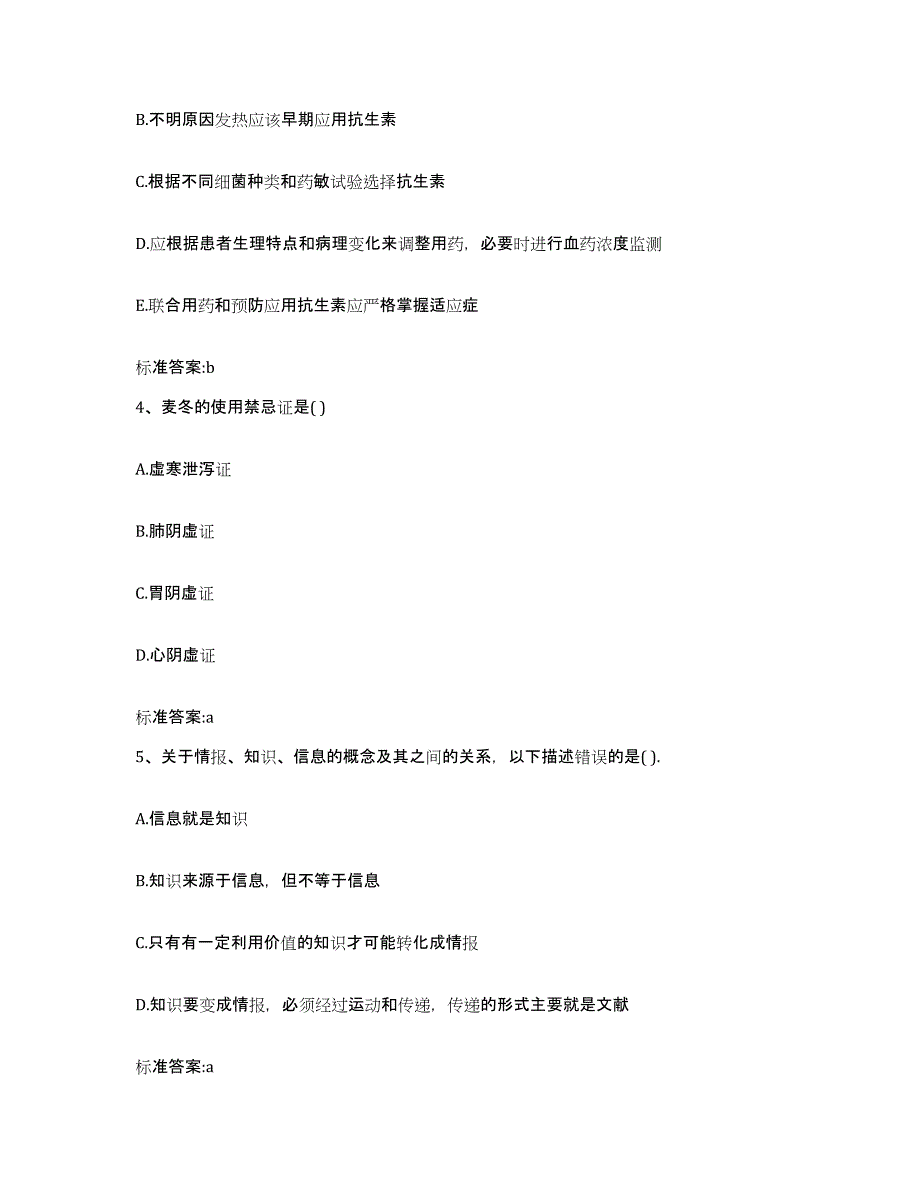 B.不明原因发热应该早期应用抗生素

C.根据不同细菌种类和药敏试验选择抗生素

D.应根据患者生理特点和病理变化来调整用药，必要时进行血药浓度监测

E.联合用药和预防应用抗生素应严格掌握适应症

标准答案:b

4、麦冬的使用禁忌证是( )

A.虚寒泄泻证

B.肺阴虚证

C.胃阴虚证

D.心阴虚证

标准答案:a

5、关于情报、知识、信息的概念及其之间的关系，以下描述错误的是( ).

A.信息就是知识

B.知识来源于信息，但不等于信息

C.只有有一定利用价值的知识才可能转化成情报

D.知识要变成情报，必须经过运动和传递，传递的形式主要就是文献

标准答案:a